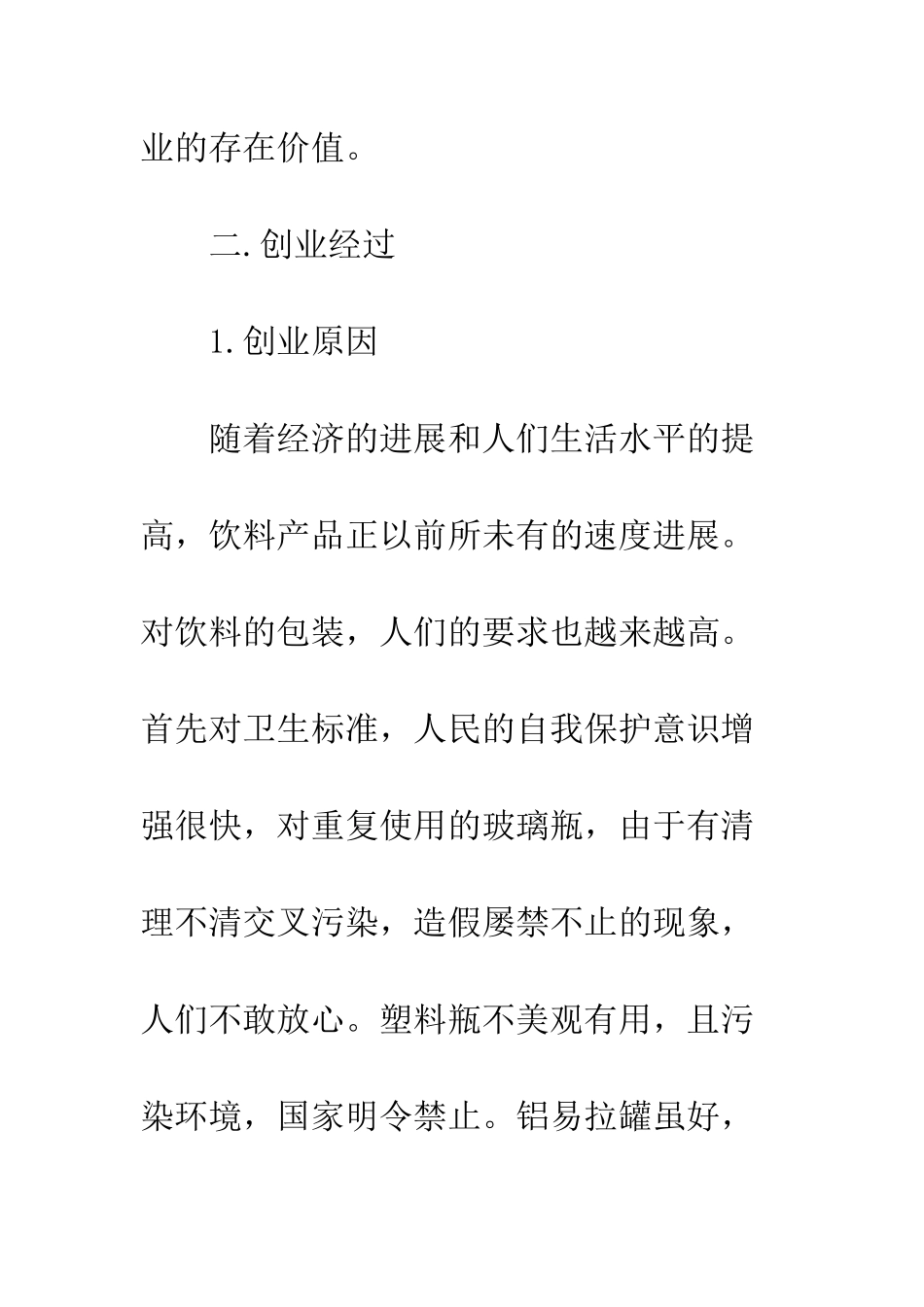 业的存在价值。

二.创业经过

1.创业原因

随着经济的进展和人们生活水平的提高，饮料产品正以前所未有的速度进展。对饮料的包装，人们的要求也越来越高。首先对卫生标准，人民的自我保护意识增强很快，对重复使用的玻璃瓶，由于有清理不清交叉污染，造假屡禁不止的现象，人们不敢放心。塑料瓶不美观有用，且污染环境，国家明令禁止。铝易拉罐虽好，